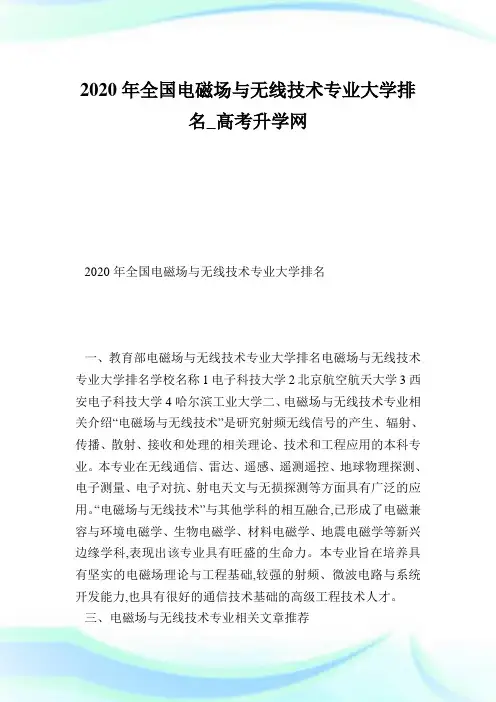 2020 年全国电磁场与无线技术专业大学排名_高考升学网

2020 年全国电磁场与无线技术专业大学排名

一、教育部电磁场与无线技术专业大学排名电磁场与无线技术专业大学排名学校名称 1 电子科技大学 2 北京航空航天大学 3 西安电子科技大学 4 哈尔滨工业大学二、电磁场与无线技术专业相关介绍“电磁场与无线技术”是研究射频无线信号的产生、辐射、传播、散射、接收和处理的相关理论、技术和工程应用的本科专业。本专业在无线通信、雷达、遥感、遥测遥控、地球物理探测、电子测量、电子对抗、射电天文与无损探测等方面具有广泛的应用。“电磁场与无线技术”与其他学科的相互融合,已形成了电磁兼容与环境电磁学、生物电磁学、材料电磁学、地震电磁学等新兴边缘学科,表现出该专业具有旺盛的生命力。本专业旨在培养具有坚实的电磁场理论与工程基础,较强的射频、微波电路与系统开发能力,也具有很好的通信技术基础的高级工程技术人才。

三、电磁场与无线技术专业相关文章推荐